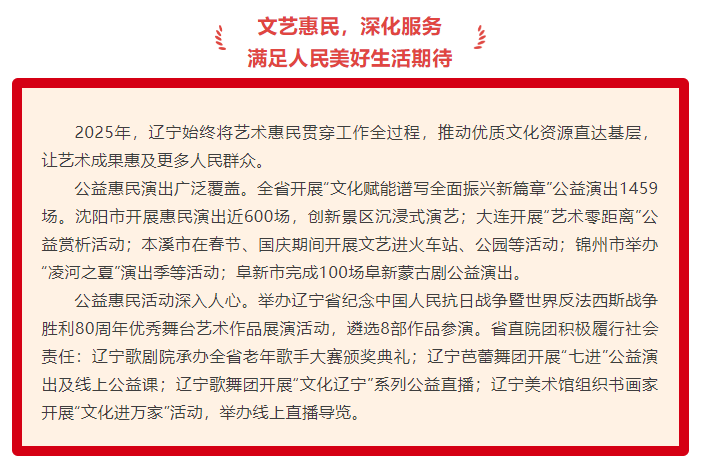 文艺惠民，深化服务
满足人民美好生活期待

2025年，辽宁始终将艺术惠民贯穿工作全过程，推动优质文化资源直达基层，让艺术成果惠及更多人民群众。

公益惠民演出广泛覆盖。全省开展“文化赋能谱写全面振兴新篇章”公益演出1459场。沈阳市开展惠民演出近600场，创新景区沉浸式演艺；大连开展“艺术零距离”公益赏析活动；本溪市在春节、国庆期间开展文艺进火车站、公园等活动；锦州市举办“凌河之夏”演出季等活动；阜新市完成100场阜新蒙古剧公益演出。

公益惠民活动深入人心。举办辽宁省纪念中国人民抗日战争暨世界反法西斯战争胜利80周年优秀舞台艺术作品展演活动，遴选8部作品参演。省直院团积极履行社会责任：辽宁歌剧院承办全省老年歌手大赛颁奖典礼；辽宁芭蕾舞团开展“七进”公益演出及线上公益课；辽宁歌舞团开展“文化辽宁”系列公益直播；辽宁美术馆组织书画家开展“文化进万家”活动，举办线上直播导览。